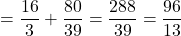 $= \frac{16}{3} + \frac{80}{39} = \frac{288}{39} = \frac{96}{13}$